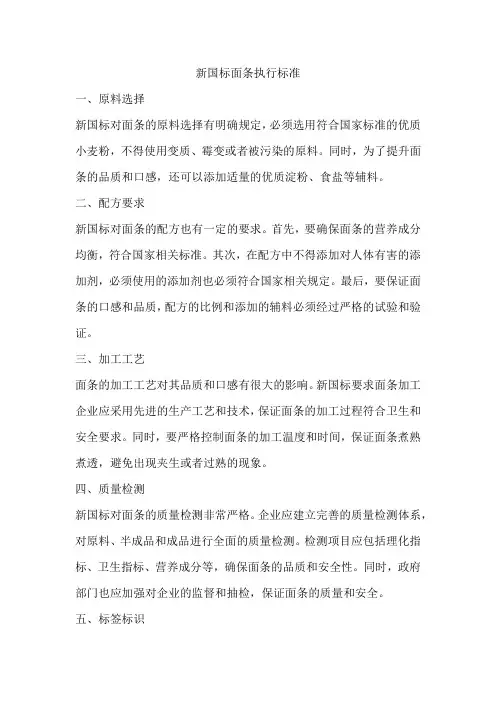 新国标面条执行标准

一、原料选择

新国标对面条的原料选择有明确规定，必须选用符合国家标准的优质小麦粉，不得使用变质、霉变或者被污染的原料。同时，为了提升面条的品质和口感，还可以添加适量的优质淀粉、食盐等辅料。

二、配方要求

新国标对面条的配方也有一定的要求。首先，要确保面条的营养成分均衡，符合国家相关标准。其次，在配方中不得添加对人体有害的添加剂，必须使用的添加剂也必须符合国家相关规定。最后，要保证面条的口感和品质，配方的比例和添加的辅料必须经过严格的试验和验证。

三、加工工艺

面条的加工工艺对其品质和口感有很大的影响。新国标要求面条加工企业应采用先进的生产工艺和技术，保证面条的加工过程符合卫生和安全要求。同时，要严格控制面条的加工温度和时间，保证面条煮熟煮透，避免出现夹生或者过熟的现象。

四、质量检测

新国标对面条的质量检测非常严格。企业应建立完善的质量检测体系，对原料、半成品和成品进行全面的质量检测。检测项目应包括理化指标、卫生指标、营养成分等，确保面条的品质和安全性。同时，政府部门也应加强对企业的监督和抽检，保证面条的质量和安全。

五、标签标识